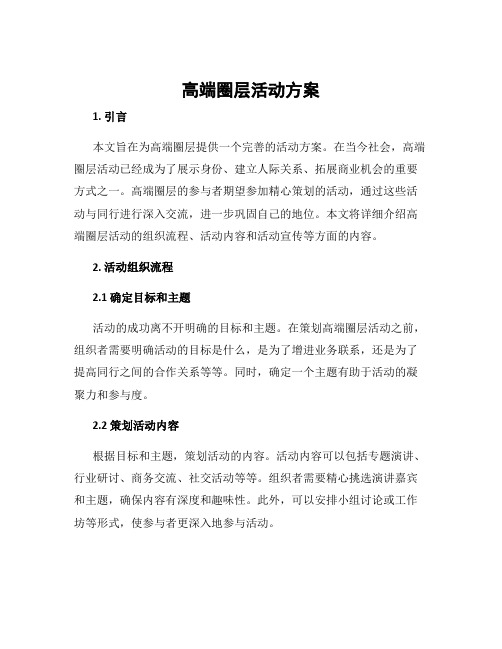 高端圈层活动方案

1. 引言

本文旨在为高端圈层提供一个完善的活动方案。在当今社会，高端圈层活动已经成为了展示身份、建立人际关系、拓展商业机会的重要方式之一。高端圈层的参与者期望参加精心策划的活动，通过这些活动与同行进行深入交流，进一步巩固自己的地位。本文将详细介绍高端圈层活动的组织流程、活动内容和活动宣传等方面的内容。

2. 活动组织流程

2.1 确定目标和主题

活动的成功离不开明确的目标和主题。在策划高端圈层活动之前，组织者需要明确活动的目标是什么，是为了增进业务联系，还是为了提高同行之间的合作关系等等。同时，确定一个主题有助于活动的凝聚力和参与度。

2.2 策划活动内容

根据目标和主题，策划活动的内容。活动内容可以包括专题演讲、行业研讨、商务交流、社交活动等等。组织者需要精心挑选演讲嘉宾和主题，确保内容有深度和趣味性。此外，可以安排小组讨论或工作坊等形式，使参与者更深入地参与活动。